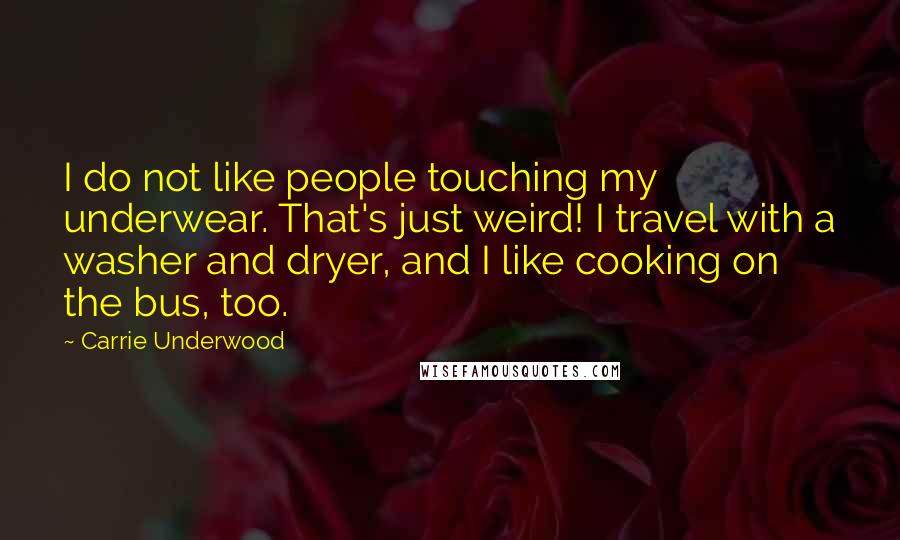 I do not like people touching my underwear. That's just weird! I travel with a washer and dryer, and I like cooking on the bus, too.

~ Carrie Underwood

WISEFAMOUSQUOTES.COM